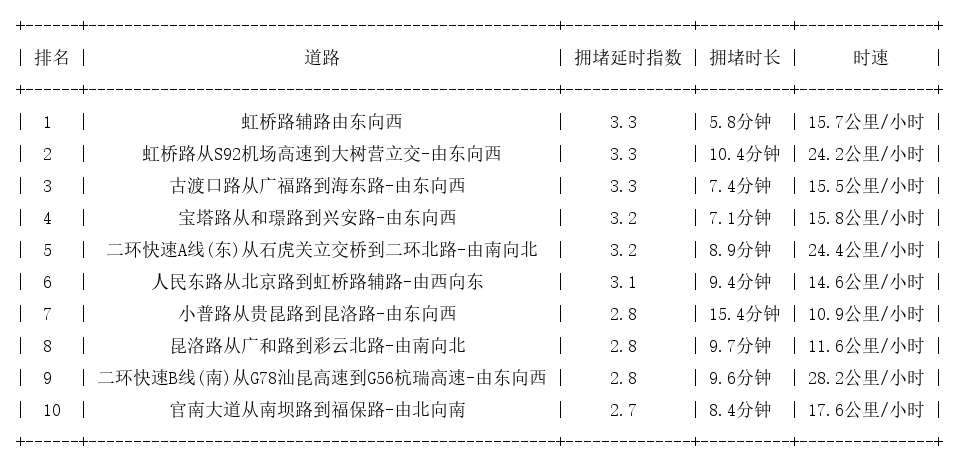 | 排名 | 道路 | 拥堵延时指数 | 拥堵时长 | 时速 |
|---|---|---|---|---|
| 1 | 虹桥路辅路由东向西 | 3.3 | 5.8分钟 | 15.7公里/小时 |
| 2 | 虹桥路从S92机场高速到大树营立交-由东向西 | 3.3 | 10.4分钟 | 24.2公里/小时 |
| 3 | 古渡口路从广福路到海东路-由东向西 | 3.3 | 7.4分钟 | 15.5公里/小时 |
| 4 | 宝塔路从和璟路到兴安路-由东向西 | 3.2 | 7.1分钟 | 15.8公里/小时 |
| 5 | 二环快速A线(东)从石虎关立交桥到二环北路-由南向北 | 3.2 | 8.9分钟 | 24.4公里/小时 |
| 6 | 人民东路从北京路到虹桥路辅路-由西向东 | 3.1 | 9.4分钟 | 14.6公里/小时 |
| 7 | 小普路从贵昆路到昆洛路-由东向西 | 2.8 | 15.4分钟 | 10.9公里/小时 |
| 8 | 昆洛路从广和路到彩云北路-由南向北 | 2.8 | 9.7分钟 | 11.6公里/小时 |
| 9 | 二环快速B线(南)从G78汕昆高速到G56杭瑞高速-由东向西 | 2.8 | 9.6分钟 | 28.2公里/小时 |
| 10 | 官南大道从南坝路到福保路-由北向南 | 2.7 | 8.4分钟 | 17.6公里/小时 |